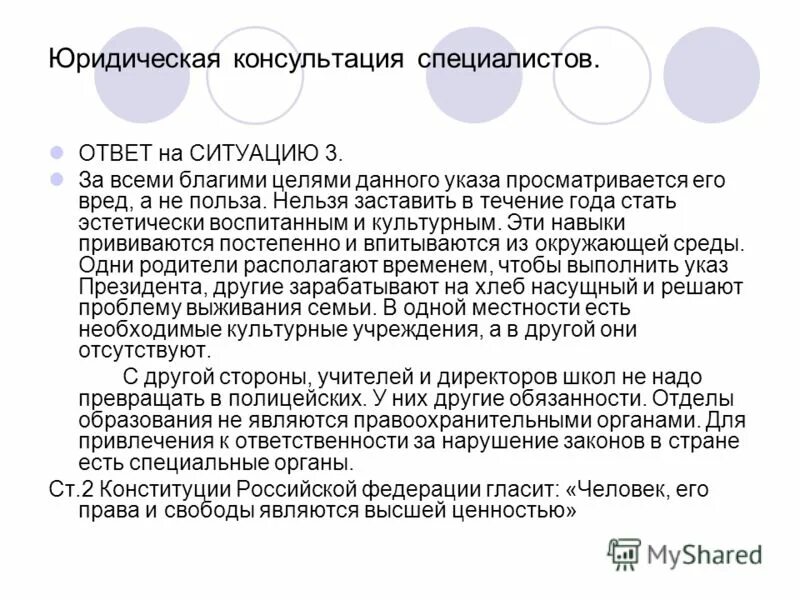 Юридическая консультация специалистов.

ОТВЕТ на СИТУАЦИЮ 3.

За всеми благими целями данного указа просматривается его вред, а не польза. Нельзя заставить в течение года стать эстетически воспитанным и культурным. Эти навыки прививаются постепенно и впитываются из окружающей среды. Одни родители располагают временем, чтобы выполнить указ Президента, другие зарабатывают на хлеб насущный и решают проблему выживания семьи. В одной местности есть необходимые культурные учреждения, а в другой они отсутствуют.

С другой стороны, учителей и директоров школ не надо превращать в полицейских. У них другие обязанности. Отделы образования не являются правоохранительными органами. Для привлечения к ответственности за нарушение законов в стране есть специальные органы.

Ст.2 Конституции Российской федерации гласит: «Человек, его права и свободы являются высшей ценностью»

MyShared